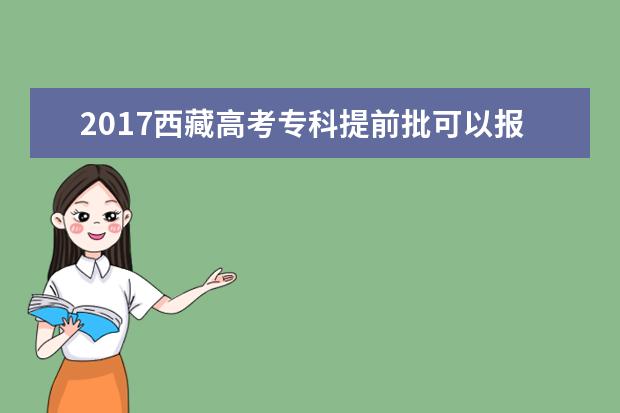 2017西藏高考专科提前批可以报